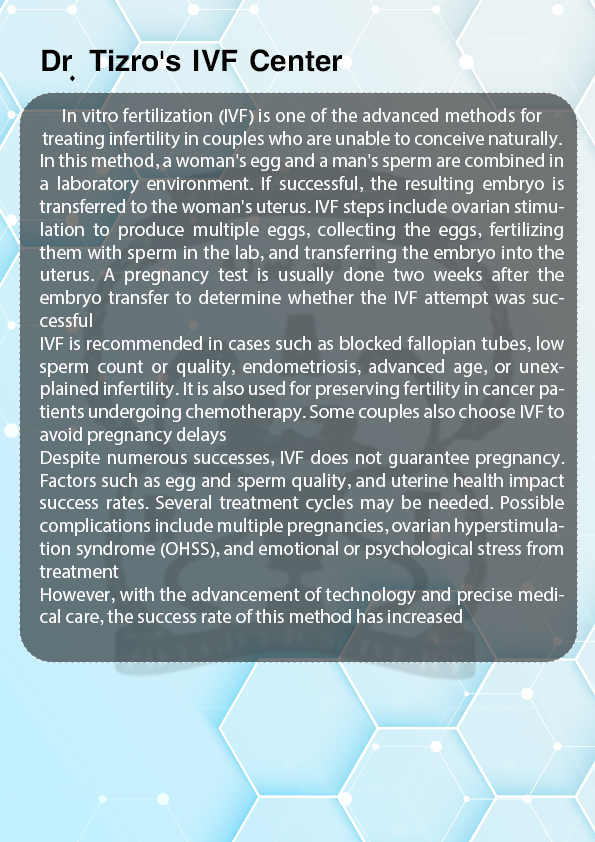 Dr. Tizro's IVF Center

In vitro fertilization (IVF) is one of the advanced methods for treating infertility in couples who are unable to conceive naturally. In this method, a woman's egg and a man's sperm are combined in a laboratory environment. If successful, the resulting embryo is transferred to the woman's uterus. IVF steps include ovarian stimulation to produce multiple eggs, collecting the eggs, fertilizing them with sperm in the lab, and transferring the embryo into the uterus. A pregnancy test is usually done two weeks after the embryo transfer to determine whether the IVF attempt was successful
IVF is recommended in cases such as blocked fallopian tubes, low sperm count or quality, endometriosis, advanced age, or unexplained infertility. It is also used for preserving fertility in cancer patients undergoing chemotherapy. Some couples also choose IVF to avoid pregnancy delays
Despite numerous successes, IVF does not guarantee pregnancy. Factors such as egg and sperm quality, and uterine health impact success rates. Several treatment cycles may be needed. Possible complications include multiple pregnancies, ovarian hyperstimulation syndrome (OHSS), and emotional or psychological stress from treatment
However, with the advancement of technology and precise medical care, the success rate of this method has increased